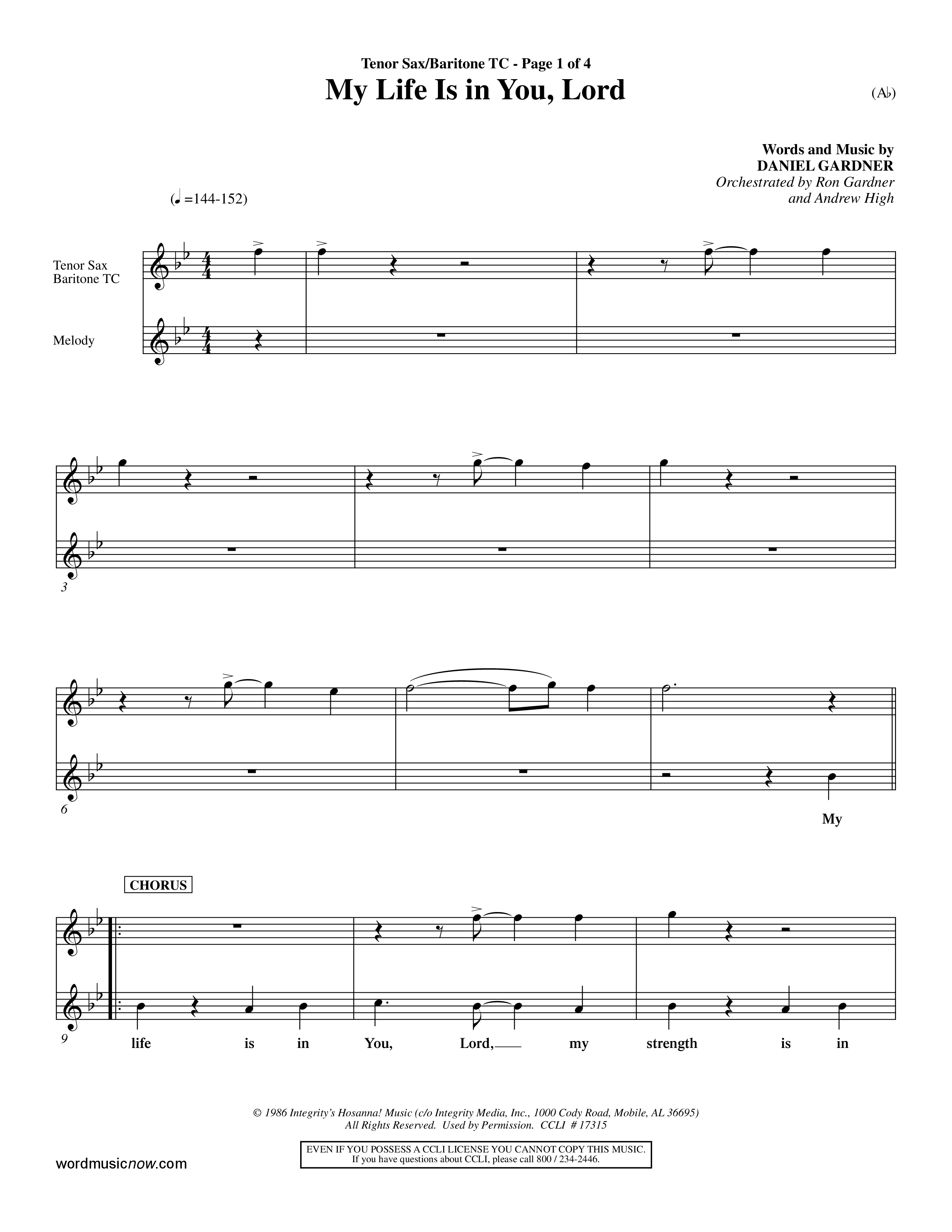 Tenor Sax/Baritone TC - Page 1 of 4

My Life Is in You, Lord

(A♭)

Words and Music by
DANIEL GARDNER
Orchestrated by Ron Gardner
and Andrew High

(♩=144-152)

Tenor Sax
Baritone TC

Melody

3

6

My

CHORUS

9

life is in You, Lord, my strength is in

© 1986 Integrity's Hosanna! Music (c/o Integrity Media, Inc., 1000 Cody Road, Mobile, AL 36695)
All Rights Reserved. Used by Permission. CCLI # 17315

EVEN IF YOU POSSESS A CCLI LICENSE YOU CANNOT COPY THIS MUSIC.
If you have questions about CCLI, please call 800 / 234-2446.

wordmusicnow.com